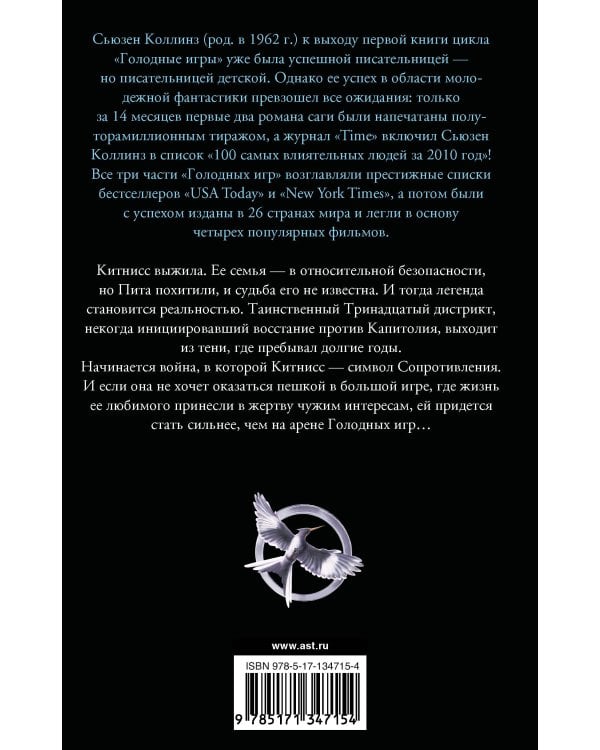 Сьюзен Коллинз (род. в 1962 г.) к выходу первой книги цикла «Голодные игры» уже была успешной писательницей — но писательницей детской. Однако ее успех в области молодежной фантастики превзошел все ожидания: только за 14 месяцев первые два романа саги были напечатаны полуторамиллионным тиражом, а журнал «Time» включил Сьюзен Коллинз в список «100 самых влиятельных людей за 2010 год»! Все три части «Голодных игр» возглавляли престижные списки бестселлеров «USA Today» и «New York Times», а потом были с успехом изданы в 26 странах мира и легли в основу четырех популярных фильмов.

Китнисс выжила. Ее семья — в относительной безопасности, но Пита похитили, и судьба его не известна. И тогда легенда становится реальностью. Таинственный Тринадцатый дистрикт, некогда инициировавший восстание против Капитолия, выходит из тени, где пребывал долгие годы.
Начинается война, в которой Китнисс — символ Сопротивления. И если она не хочет оказаться пешкой в большой игре, где жизнь ее любимого принесли в жертву чужим интересам, ей придется стать сильнее, чем на арене Голодных игр…

www.ast.ru

ISBN 978-5-17-134715-4

9 785171 347154